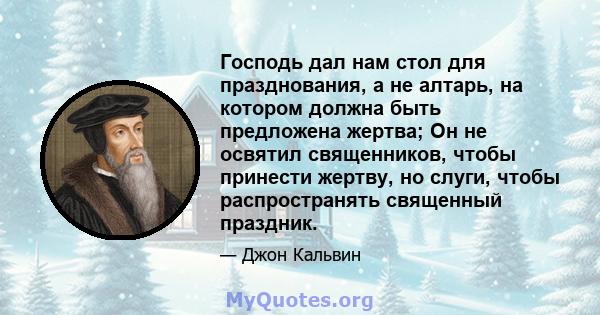 Господь дал нам стол для празднования, а не алтарь, на котором должна быть предложена жертва; Он не освятил священников, чтобы принести жертву, но слуги, чтобы распространять священный праздник.

— Джон Кальвин

MyQuotes.org